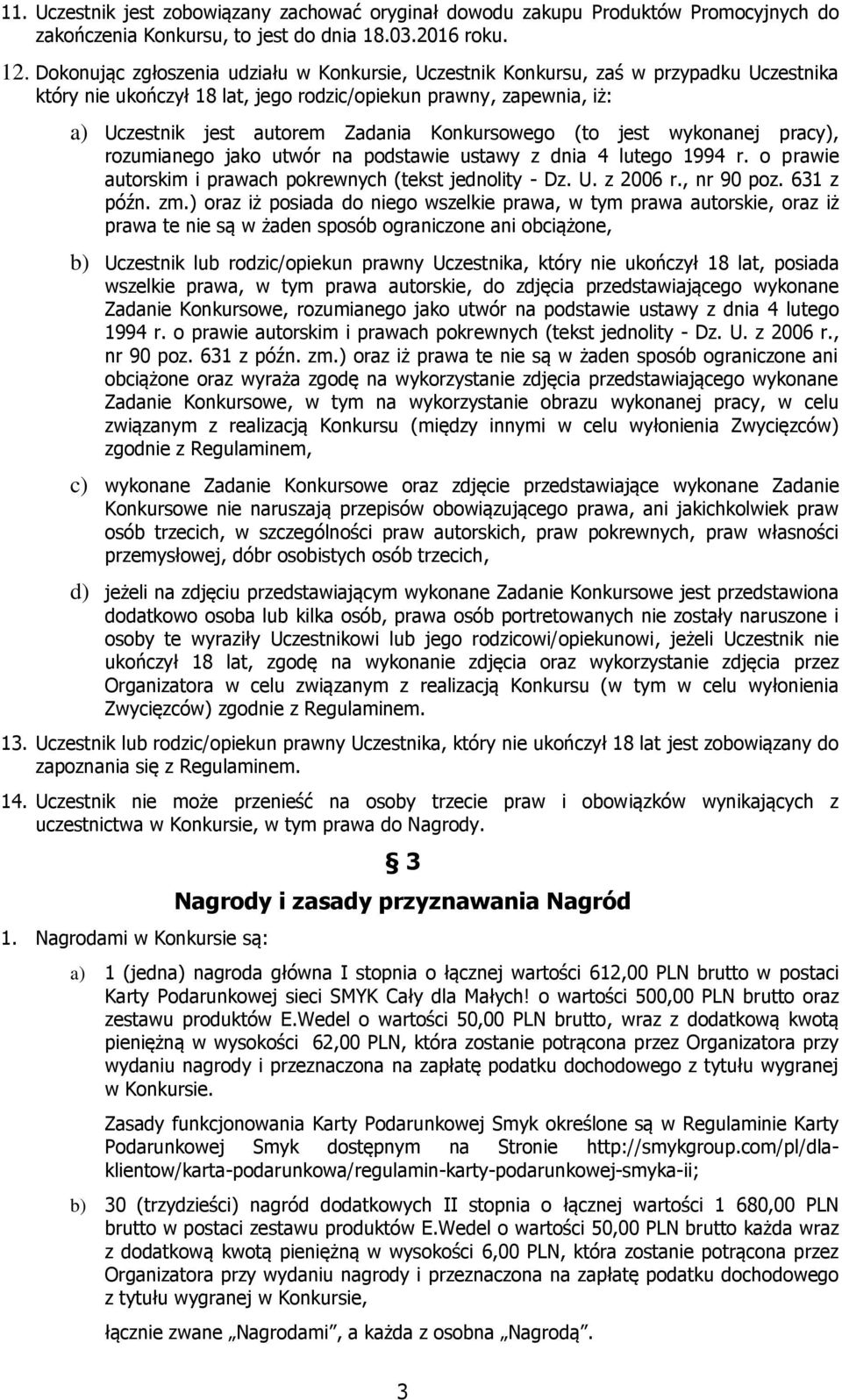 11. Uczestnik jest zobowiązany zachować oryginał dowodu zakupu Produktów Promocyjnych do zakończenia Konkursu, to jest do dnia 18.03.2016 roku.

12. Dokonując zgłoszenia udziału w Konkursie, Uczestnik Konkursu, zaś w przypadku Uczestnika który nie ukończył 18 lat, jego rodzic/opiekun prawny, zapewnia, iż:

a) Uczestnik jest autorem Zadania Konkursowego (to jest wykonanej pracy), rozumianego jako utwór na podstawie ustawy z dnia 4 lutego 1994 r. o prawie autorskim i prawach pokrewnych (tekst jednolity - Dz. U. z 2006 r., nr 90 poz. 631 z późn. zm.) oraz iż posiada do niego wszelkie prawa, w tym prawa autorskie, oraz iż prawa te nie są w żaden sposób ograniczone ani obciążone,

b) Uczestnik lub rodzic/opiekun prawny Uczestnika, który nie ukończył 18 lat, posiada wszelkie prawa, w tym prawa autorskie, do zdjęcia przedstawiającego wykonane Zadanie Konkursowe, rozumianego jako utwór na podstawie ustawy z dnia 4 lutego 1994 r. o prawie autorskim i prawach pokrewnych (tekst jednolity - Dz. U. z 2006 r., nr 90 poz. 631 z późn. zm.) oraz iż prawa te nie są w żaden sposób ograniczone ani obciążone oraz wyraża zgodę na wykorzystanie zdjęcia przedstawiającego wykonane Zadanie Konkursowe, w tym na wykorzystanie obrazu wykonanej pracy, w celu związanym z realizacją Konkursu (między innymi w celu wyłonienia Zwycięzców) zgodnie z Regulaminem,

c) wykonane Zadanie Konkursowe oraz zdjęcie przedstawiające wykonane Zadanie Konkursowe nie naruszają przepisów obowiązującego prawa, ani jakichkolwiek praw osób trzecich, w szczególności praw autorskich, praw pokrewnych, praw własności przemysłowej, dóbr osobistych osób trzecich,

d) jeżeli na zdjęciu przedstawiającym wykonane Zadanie Konkursowe jest przedstawiona dodatkowo osoba lub kilka osób, prawa osób portretowanych nie zostały naruszone i osoby te wyraziły Uczestnikowi lub jego rodzicowi/opiekunowi, jeżeli Uczestnik nie ukończył 18 lat, zgodę na wykonanie zdjęcia oraz wykorzystanie zdjęcia przez Organizatora w celu związanym z realizacją Konkursu (w tym w celu wyłonienia Zwycięzców) zgodnie z Regulaminem.

13. Uczestnik lub rodzic/opiekun prawny Uczestnika, który nie ukończył 18 lat jest zobowiązany do zapoznania się z Regulaminem.

14. Uczestnik nie może przenieść na osoby trzecie praw i obowiązków wynikających z uczestnictwa w Konkursie, w tym prawa do Nagrody.

§ 3

Nagrody i zasady przyznawania Nagród

1. Nagrodami w Konkursie są:

a) 1 (jedna) nagroda główna I stopnia o łącznej wartości 612,00 PLN brutto w postaci Karty Podarunkowej sieci SMYK Cały dla Małych! o wartości 500,00 PLN brutto oraz zestawu produktów E.Wedel o wartości 50,00 PLN brutto, wraz z dodatkową kwotą pieniężną w wysokości 62,00 PLN, która zostanie potrącona przez Organizatora przy wydaniu nagrody i przeznaczona na zapłatę podatku dochodowego z tytułu wygranej w Konkursie.

Zasady funkcjonowania Karty Podarunkowej Smyk określone są w Regulaminie Karty Podarunkowej Smyk dostępnym na Stronie http://smykgroup.com/pl/dla-klientow/karta-podarunkowa/regulamin-karty-podarunkowej-smyka-ii;

b) 30 (trzydzieści) nagród dodatkowych II stopnia o łącznej wartości 1 680,00 PLN brutto w postaci zestawu produktów E.Wedel o wartości 50,00 PLN brutto każda wraz z dodatkową kwotą pieniężną w wysokości 6,00 PLN, która zostanie potrącona przez Organizatora przy wydaniu nagrody i przeznaczona na zapłatę podatku dochodowego z tytułu wygranej w Konkursie,

łącznie zwane „Nagrodami”, a każda z osobna „Nagrodą”.

3